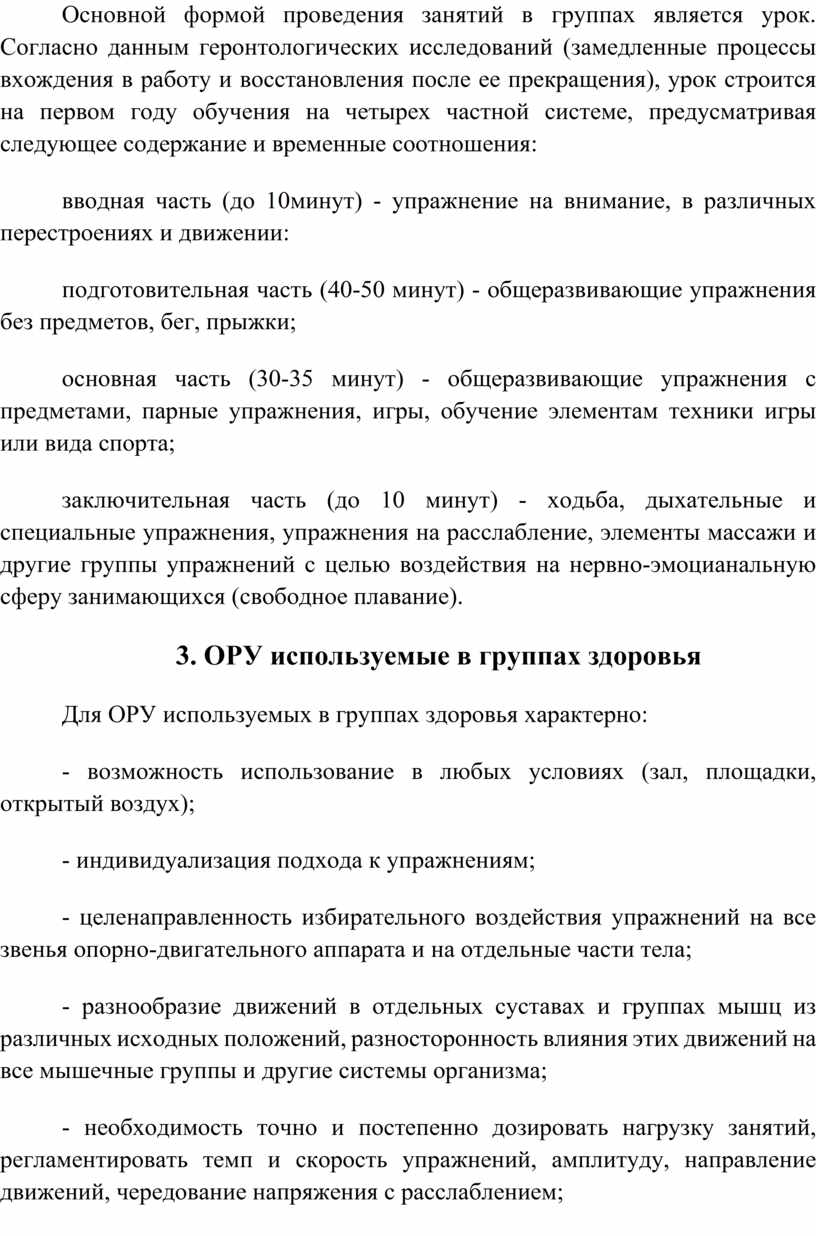 Основной формой проведения занятий в группах является урок. Согласно данным геронтологических исследований (замедленные процессы вхождения в работу и восстановления после ее прекращения), урок строится на первом году обучения на четырех частной системе, предусматривая следующее содержание и временные соотношения:

вводная часть (до 10минут) - упражнение на внимание, в различных перестроениях и движении:

подготовительная часть (40-50 минут) - общеразвивающие упражнения без предметов, бег, прыжки;

основная часть (30-35 минут) - общеразвивающие упражнения с предметами, парные упражнения, игры, обучение элементам техники игры или вида спорта;

заключительная часть (до 10 минут) - ходьба, дыхательные и специальные упражнения, упражнения на расслабление, элементы массажи и другие группы упражнений с целью воздействия на нервно-эмоцианальную сферу занимающихся (свободное плавание).

3. ОРУ используемые в группах здоровья

Для ОРУ используемых в группах здоровья характерно:

- возможность использование в любых условиях (зал, площадки, открытый воздух);

- индивидуализация подхода к упражнениям;

- целенаправленность избирательного воздействия упражнений на все звенья опорно-двигательного аппарата и на отдельные части тела;

- разнообразие движений в отдельных суставах и группах мышц из различных исходных положений, разносторонность влияния этих движений на все мышечные группы и другие системы организма;

- необходимость точно и постепенно дозировать нагрузку занятий, регламентировать темп и скорость упражнений, амплитуду, направление движений, чередование напряжения с расслаблением;